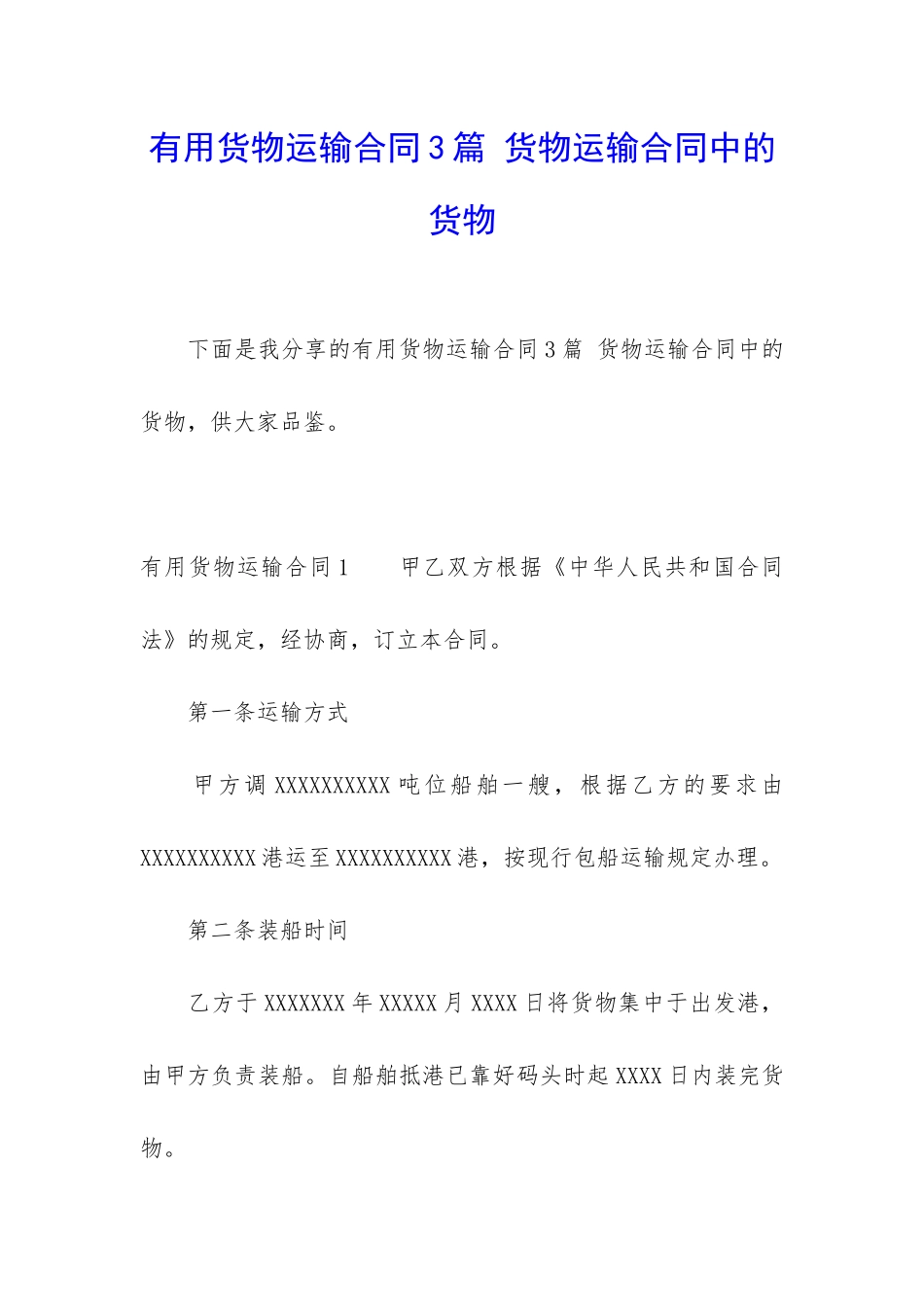 有用货物运输合同3篇 货物运输合同中的货物

下面是我分享的有用货物运输合同3篇 货物运输合同中的货物，供大家品鉴。

有用货物运输合同1　　甲乙双方根据《中华人民共和国合同法》的规定，经协商，订立本合同。

第一条运输方式

甲方调XXXXXXXXXX吨位船舶一艘，根据乙方的要求由XXXXXXXXXX港运至XXXXXXXXXX港，按现行包船运输规定办理。

第二条装船时间

乙方于XXXXXXX年XXXXX月XXXX日将货物集中于出发港，由甲方负责装船。自船舶抵港已靠好码头时起XXXX日内装完货物。